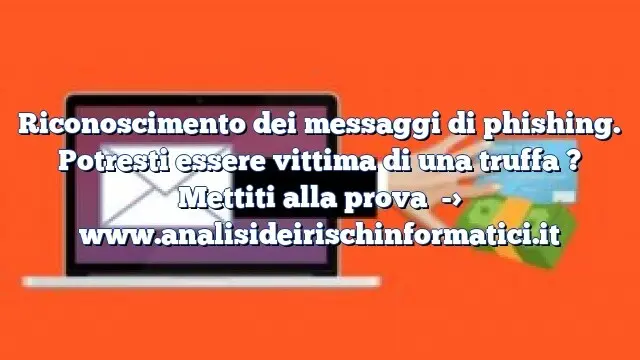 Riconoscimento dei messaggi di phishing.
Potresti essere vittima di una truffa ?
Mettiti alla prova ->
www.analisideirischinformatici.it